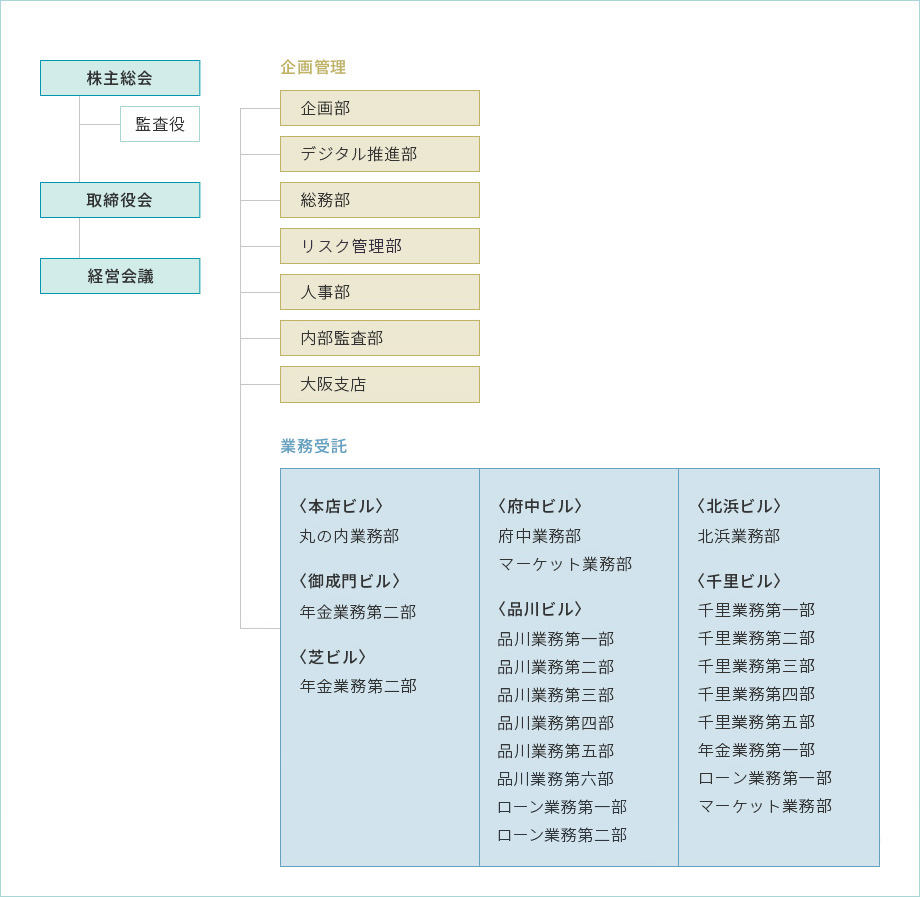 株主総会

監査役

取締役会

経営会議

企画管理

企画部

デジタル推進部

総務部

リスク管理部

人事部

内部監査部

大阪支店

業務受託

〈本店ビル〉
丸の内業務部

〈御成門ビル〉
年金業務第二部

〈芝ビル〉
年金業務第二部

〈府中ビル〉
府中業務部
マーケット業務部

〈品川ビル〉
品川業務第一部
品川業務第二部
品川業務第三部
品川業務第四部
品川業務第五部
品川業務第六部
ローン業務第一部
ローン業務第二部

〈北浜ビル〉
北浜業務部

〈千里ビル〉
千里業務第一部
千里業務第二部
千里業務第三部
千里業務第四部
千里業務第五部
年金業務第一部
ローン業務第一部
マーケット業務部